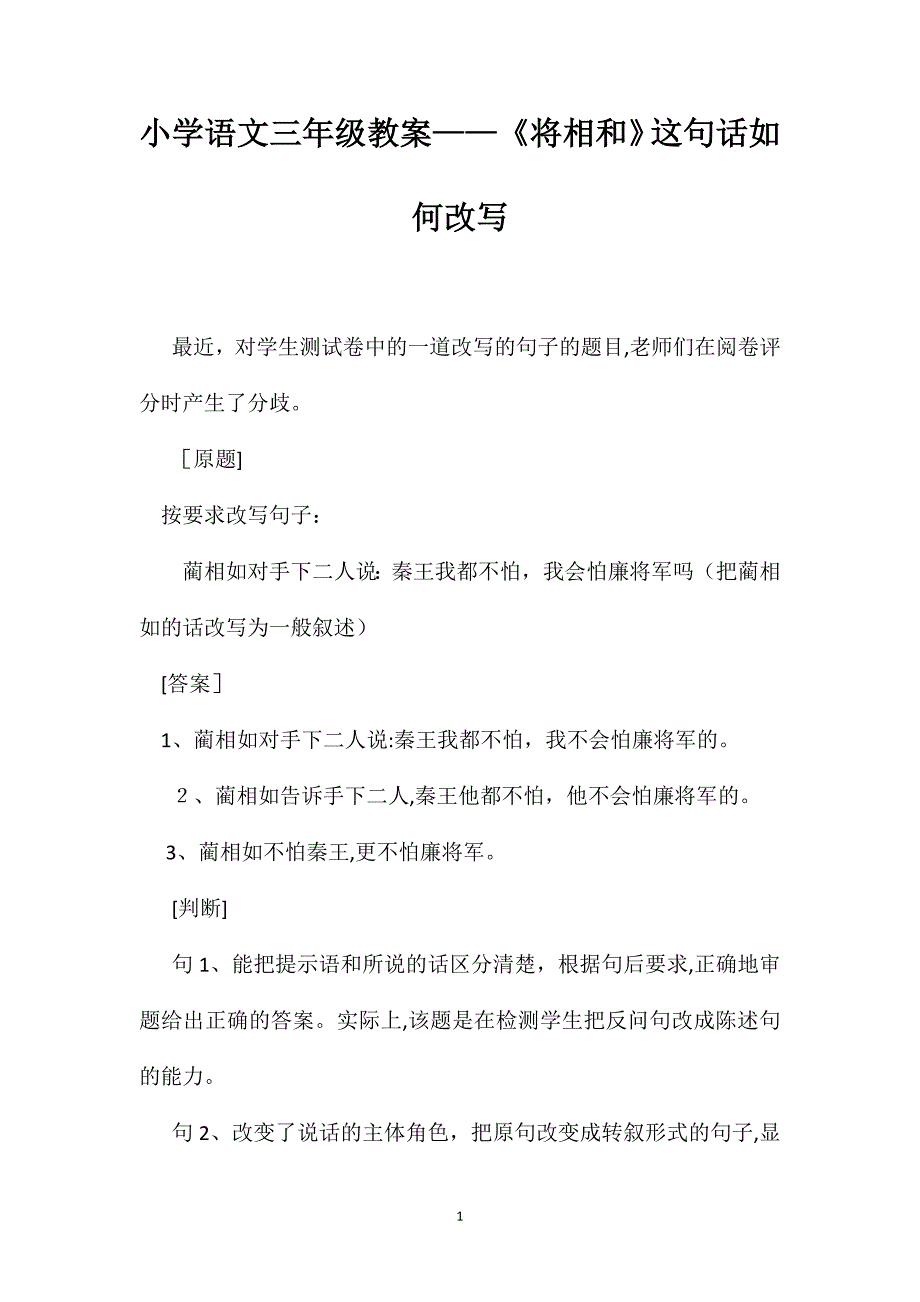 小学语文三年级教案——《将相和》这句话如何改写

最近，对学生测试卷中的一道改写的句子的题目,老师们在阅卷评分时产生了分歧。

［原题]

按要求改写句子：

蔺相如对手下二人说: 秦王我都不怕，我会怕廉将军吗（把蔺相如的话改写为一般叙述）

[答案］

1、蔺相如对手下二人说:秦王我都不怕，我不会怕廉将军的。

2、蔺相如告诉手下二人,秦王他都不怕，他不会怕廉将军的。

3、蔺相如不怕秦王,更不怕廉将军。

[判断]

句 1、能把提示语和所说的话区分清楚，根据句后要求,正确地审题给出正确的答案。实际上,该题是在检测学生把反问句改成陈述句的能力。

句 2、改变了说话的主体角色，把原句改变成转叙形式的句子,显

1